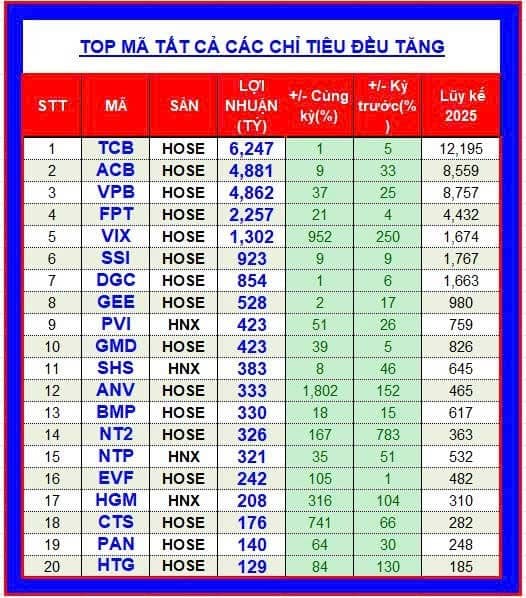 TOP MÃ TẤT CẢ CÁC CHỈ TIÊU ĐỀU TĂNG

| STT | MÃ | SÀN | LỢI NHUẬN (TỶ) | +/- Cùng kỳ(%) | +/- Kỳ trước(%) | Lũy kế 2025 |
|---|---|---|---|---|---|---|
| 1 | TCB | HOSE | 6,247 | 1 | 5 | 12,195 |
| 2 | ACB | HOSE | 4,881 | 9 | 33 | 8,559 |
| 3 | VPB | HOSE | 4,862 | 37 | 25 | 8,757 |
| 4 | FPT | HOSE | 2,257 | 21 | 4 | 4,432 |
| 5 | VIX | HOSE | 1,302 | 952 | 250 | 1,674 |
| 6 | SSI | HOSE | 923 | 9 | 9 | 1,767 |
| 7 | DGC | HOSE | 854 | 1 | 6 | 1,663 |
| 8 | GEE | HOSE | 528 | 2 | 17 | 980 |
| 9 | PVI | HNX | 423 | 51 | 26 | 759 |
| 10 | GMD | HOSE | 423 | 39 | 5 | 826 |
| 11 | SHS | HNX | 383 | 8 | 46 | 645 |
| 12 | ANV | HOSE | 333 | 1,802 | 152 | 465 |
| 13 | BMP | HOSE | 330 | 18 | 15 | 617 |
| 14 | NT2 | HOSE | 326 | 167 | 783 | 363 |
| 15 | NTP | HNX | 321 | 35 | 51 | 532 |
| 16 | EVF | HOSE | 242 | 105 | 1 | 482 |
| 17 | HGM | HNX | 208 | 316 | 104 | 310 |
| 18 | CTS | HOSE | 176 | 741 | 66 | 282 |
| 19 | PAN | HOSE | 140 | 64 | 30 | 248 |
| 20 | HTG | HOSE | 129 | 84 | 130 | 185 |